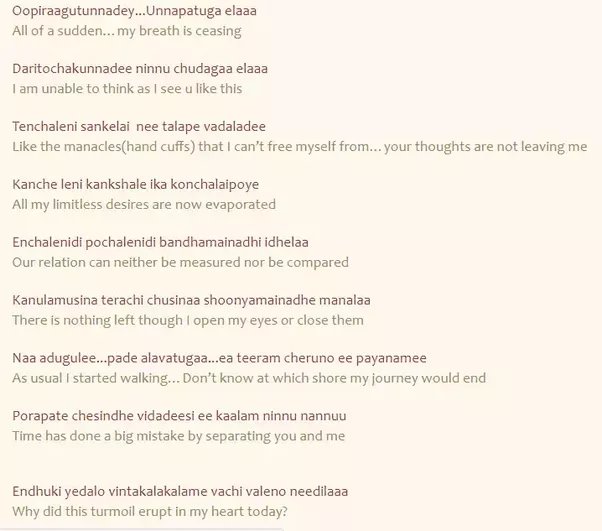 Oopiraagutunnadey...Unnapatuga elaaa
All of a sudden… my breath is ceasing

Daritochakunnadee ninnu chudagaa elaaa
I am unable to think as I see u like this

Tenchaleni sankelai nee talape vadaladee
Like the manacles(hand cuffs) that I can't free myself from… your thoughts are not leaving me

Kanche leni kankshale ika konchalaipoye
All my limitless desires are now evaporated

Enchalenidi pochalenidi bandhamainadhi idhelaa
Our relation can neither be measured nor be compared

Kanulamusina terachi chusinaa shoonyamainadhe manalaa
There is nothing left though I open my eyes or close them

Naa adugulee...pade alavatugaa...ea teeram cheruno ee payanamee
As usual I started walking… Don't know at which shore my journey would end

Porapate chesindhe vidadeesi ee kaalam ninnu nannuu
Time has done a big mistake by separating you and me

Endhuki yedalo vintakalakalame vachi valeno needilaaa
Why did this turmoil erupt in my heart today?